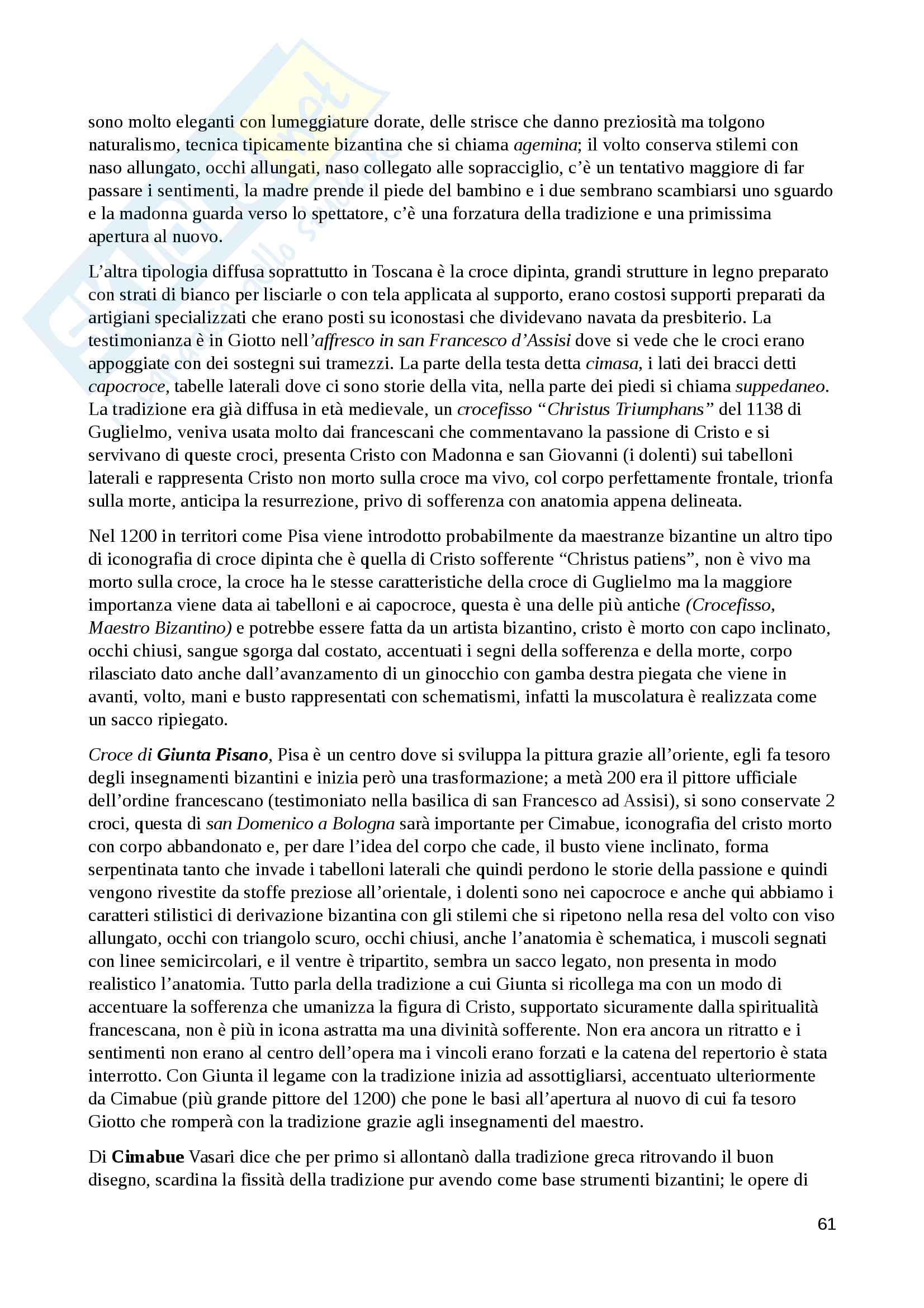 sono molto eleganti con lumeggiature dorate, delle strisce che danno preziosità ma tolgono naturalismo, tecnica tipicamente bizantina che si chiama agemina; il volto conserva stilemi con naso allungato, occhi allungati, naso collegato alle sopracciglio, c'è un tentativo maggiore di far passare i sentimenti, la madre prende il piede del bambino e i due sembrano scambiarsi uno sguardo e la madonna guarda verso lo spettatore, c'è una forzatura della tradizione e una primissima apertura al nuovo.

L'altra tipologia diffusa soprattutto in Toscana è la croce dipinta, grandi strutture in legno preparato con strati di bianco per lisciarle o con tela applicata al supporto, erano costosi supporti preparati da artigiani specializzati che erano posti su iconostasi che dividevano navata da presbiterio. La testimonianza è in Giotto nell'affresco in san Francesco d'Assisi dove si vede che le croci erano appoggiate con dei sostegni sui tramezzi. La parte della testa detta cimasa, i lati dei bracci detti capocroce, tabelle laterali dove ci sono storie della vita, nella parte dei piedi si chiama suppedaneo. La tradizione era già diffusa in età medievale, un crocefisso "Christus Triumphans" del 1138 di Guglielmo, veniva usata molto dai francescani che commentavano la passione di Cristo e si servivano di queste croci, presenta Cristo con Madonna e san Giovanni (i dolenti) sui tabelloni laterali e rappresenta Cristo non morto sulla croce ma vivo, col corpo perfettamente frontale, trionfa sulla morte, anticipa la resurrezione, privo di sofferenza con anatomia appena delineata.

Nel 1200 in territori come Pisa viene introdotto probabilmente da maestranze bizantine un altro tipo di iconografia di croce dipinta che è quella di Cristo sofferente "Christus patiens", non è vivo ma morto sulla croce, la croce ha le stesse caratteristiche della croce di Guglielmo ma la maggiore importanza viene data ai tabelloni e ai capocroce, questa è una delle più antiche (Crocefisso, Maestro Bizantino) e potrebbe essere fatta da un artista bizantino, cristo è morto con capo inclinato, occhi chiusi, sangue sgorga dal costato, accentuati i segni della sofferenza e della morte, corpo rilasciato dato anche dall'avanzamento di un ginocchio con gamba destra piegata che viene in avanti, volto, mani e busto rappresentati con schematismi, infatti la muscolatura è realizzata come un sacco ripiegato.

Croce di Giunta Pisano, Pisa è un centro dove si sviluppa la pittura grazie all'oriente, egli fa tesoro degli insegnamenti bizantini e inizia però una trasformazione; a metà 200 era il pittore ufficiale dell'ordine francescano (testimoniato nella basilica di san Francesco ad Assisi), si sono conservate 2 croci, questa di san Domenico a Bologna sarà importante per Cimabue, iconografia del cristo morto con corpo abbandonato e, per dare l'idea del corpo che cade, il busto viene inclinato, forma serpentinata tanto che invade i tabelloni laterali che quindi perdono le storie della passione e quindi vengono rivestite da stoffe preziose all'orientale, i dolenti sono nei capocroce e anche qui abbiamo i caratteri stilistici di derivazione bizantina con gli stilemi che si ripetono nella resa del volto con viso allungato, occhi con triangolo scuro, occhi chiusi, anche l'anatomia è schematica, i muscoli segnati con linee semicircolari, e il ventre è tripartito, sembra un sacco legato, non presenta in modo realistico l'anatomia. Tutto parla della tradizione a cui Giunta si ricollega ma con un modo di accentuare la sofferenza che umanizza la figura di Cristo, supportato sicuramente dalla spiritualità francescana, non è più in icona astratta ma una divinità sofferente. Non era ancora un ritratto e i sentimenti non erano al centro dell'opera ma i vincoli erano forzati e la catena del repertorio è stata interrotto. Con Giunta il legame con la tradizione inizia ad assottigliarsi, accentuato ulteriormente da Cimabue (più grande pittore del 1200) che pone le basi all'apertura al nuovo di cui fa tesoro Giotto che romperà con la tradizione grazie agli insegnamenti del maestro.

Di Cimabue Vasari dice che per primo si allontanò dalla tradizione greca ritrovando il buon disegno, scardina la fissità della tradizione pur avendo come base strumenti bizantini; le opere di

61